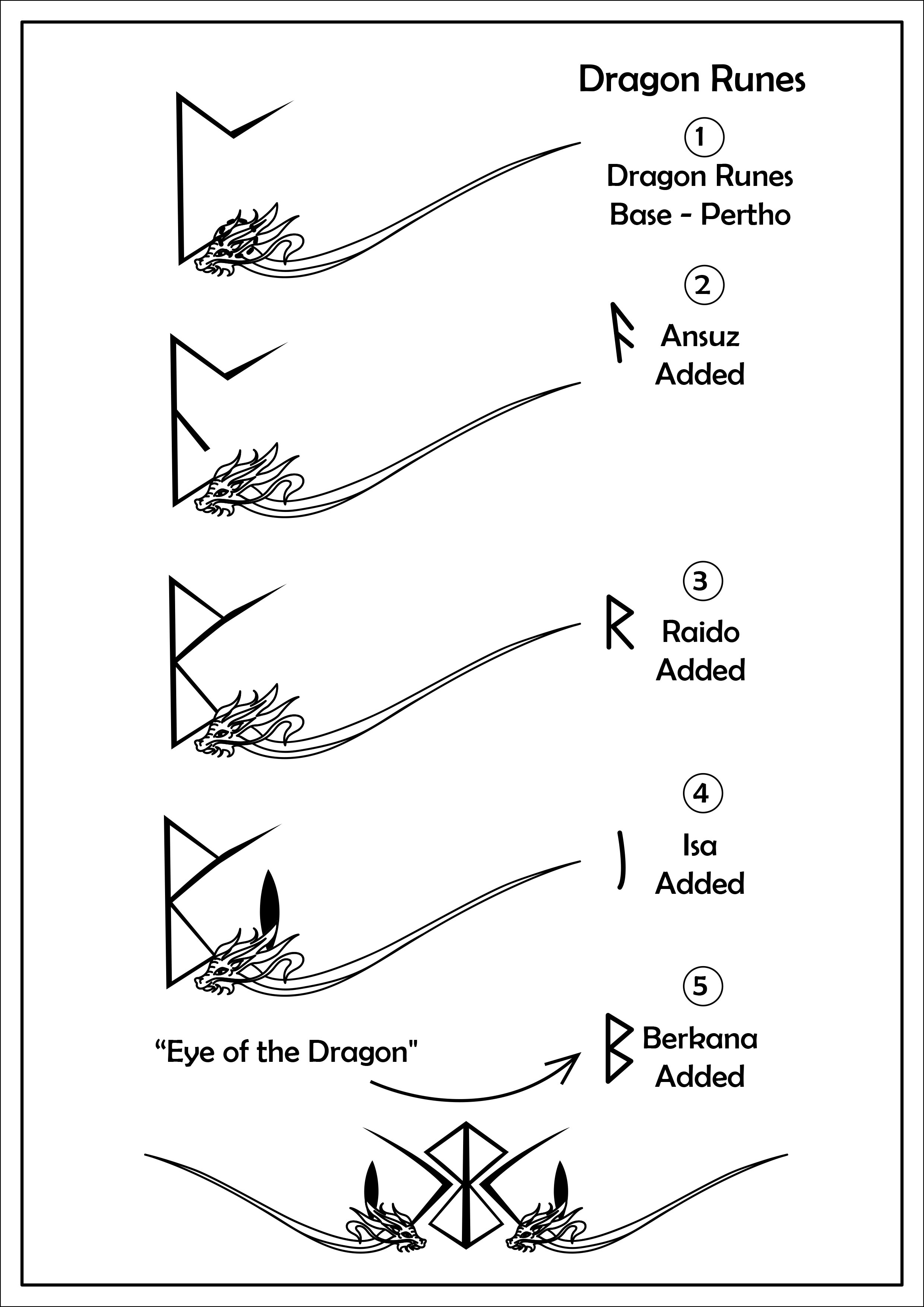 Dragon Runes

1
Dragon Runes
Base - Pertho

2
Ansuz
Added

3
Raido
Added

4
Isa
Added

5
Berkana
Added

“Eye of the Dragon"